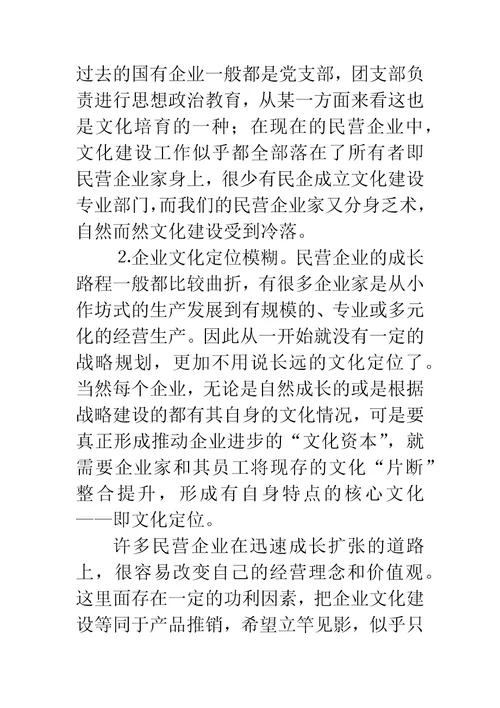 过去的国有企业一般都是党支部，团支部负责进行思想政治教育，从某一方面来看这也是文化培育的一种；在现在的民营企业中，文化建设工作似乎都全部落在了所有者即民营企业家身上，很少有民企成立文化建设专业部门，而我们的民营企业家又分身乏术，自然而然文化建设受到冷落。

2.企业文化定位模糊。民营企业的成长路程一般都比较曲折，有很多企业家是从小作坊式的生产发展到有规模的、专业或多元化的经营生产。因此从一开始就没有一定的战略规划，更加不用说长远的文化定位了。当然每个企业，无论是自然成长的或是根据战略建设的都有其自身的文化情况，可是要真正形成推动企业进步的“文化资本”，就需要企业家和其员工将现存的文化“片断”整合提升，形成有自身特点的核心文化——即文化定位。

许多民营企业在迅速成长扩张的道路上，很容易改变自己的经营理念和价值观。这里面存在一定的功利因素，把企业文化建设等同于产品推销，希望立竿见影，似乎只